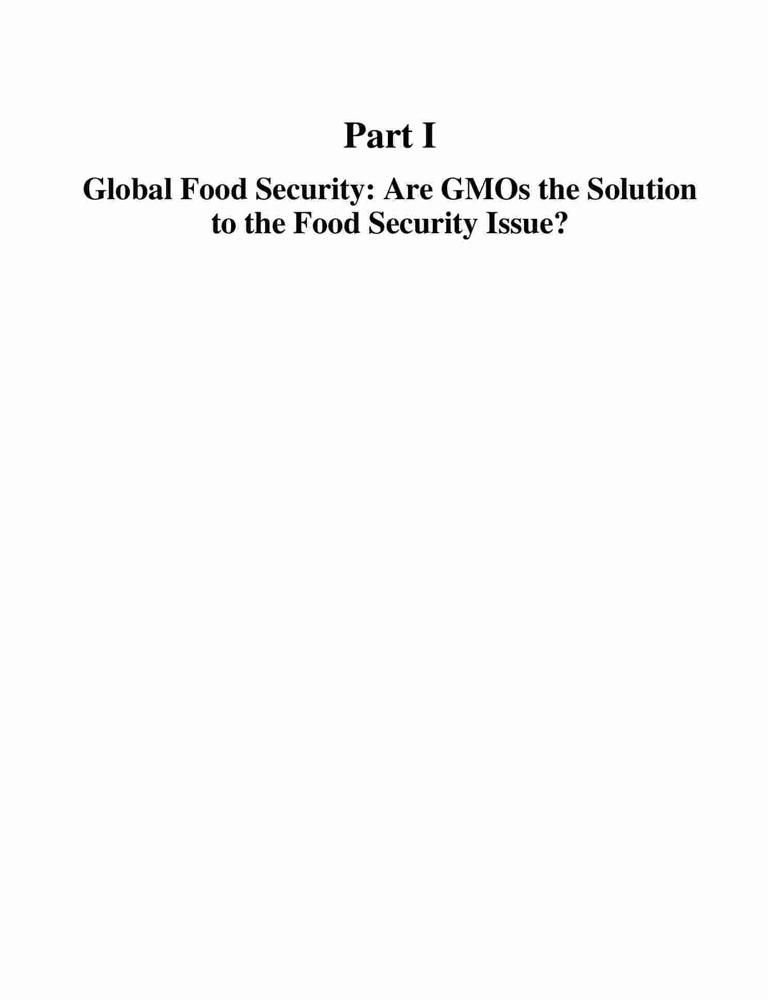 Part I

Global Food Security: Are GMOs the Solution to the Food Security Issue?